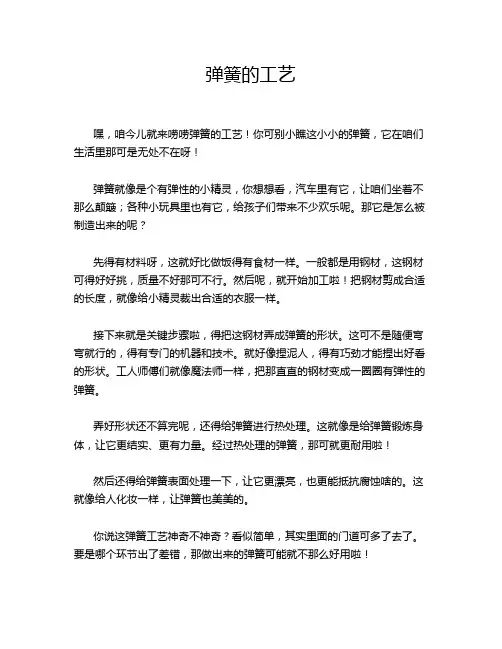 弹簧的工艺

嘿，咱今儿就来唠唠弹簧的工艺！你可别小瞧这小小的弹簧，它在咱们生活里那可是无处不在呀！

弹簧就像是个有弹性的小精灵，你想想看，汽车里有它，让咱们坐着不那么颠簸；各种小玩具里也有它，给孩子们带来不少欢乐呢。那它是怎么被制造出来的呢？

先得有材料呀，这就好比做饭得有食材一样。一般都是用钢材，这钢材可得好好挑，质量不好那可不行。然后呢，就开始加工啦！把钢材剪成合适的长度，就像给小精灵裁出合适的衣服一样。

接下来就是关键步骤啦，得把这钢材弄成弹簧的形状。这可不是随便弯弯就行的，得有专门的机器和技术。就好像捏泥人，得有巧劲才能捏出好看的形状。工人师傅们就像魔法师一样，把那直直的钢材变成一圈圈有弹性的弹簧。

弄好形状还不算完呢，还得给弹簧进行热处理。这就像是给弹簧锻炼身体，让它更结实、更有力量。经过热处理的弹簧，那可就更耐用啦！

然后还得给弹簧表面处理一下，让它更漂亮，也更能抵抗腐蚀啥的。这就像给人化妆一样，让弹簧也美美的。

你说这弹簧工艺神奇不神奇？看似简单，其实里面的门道可多了去了。要是哪个环节出了差错，那做出来的弹簧可能就不那么好用啦！